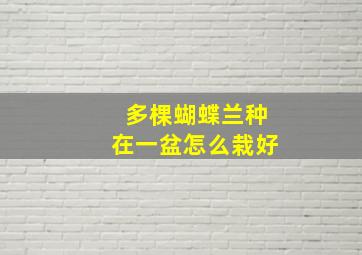 多棵蝴蝶兰种
在一盆怎么栽好